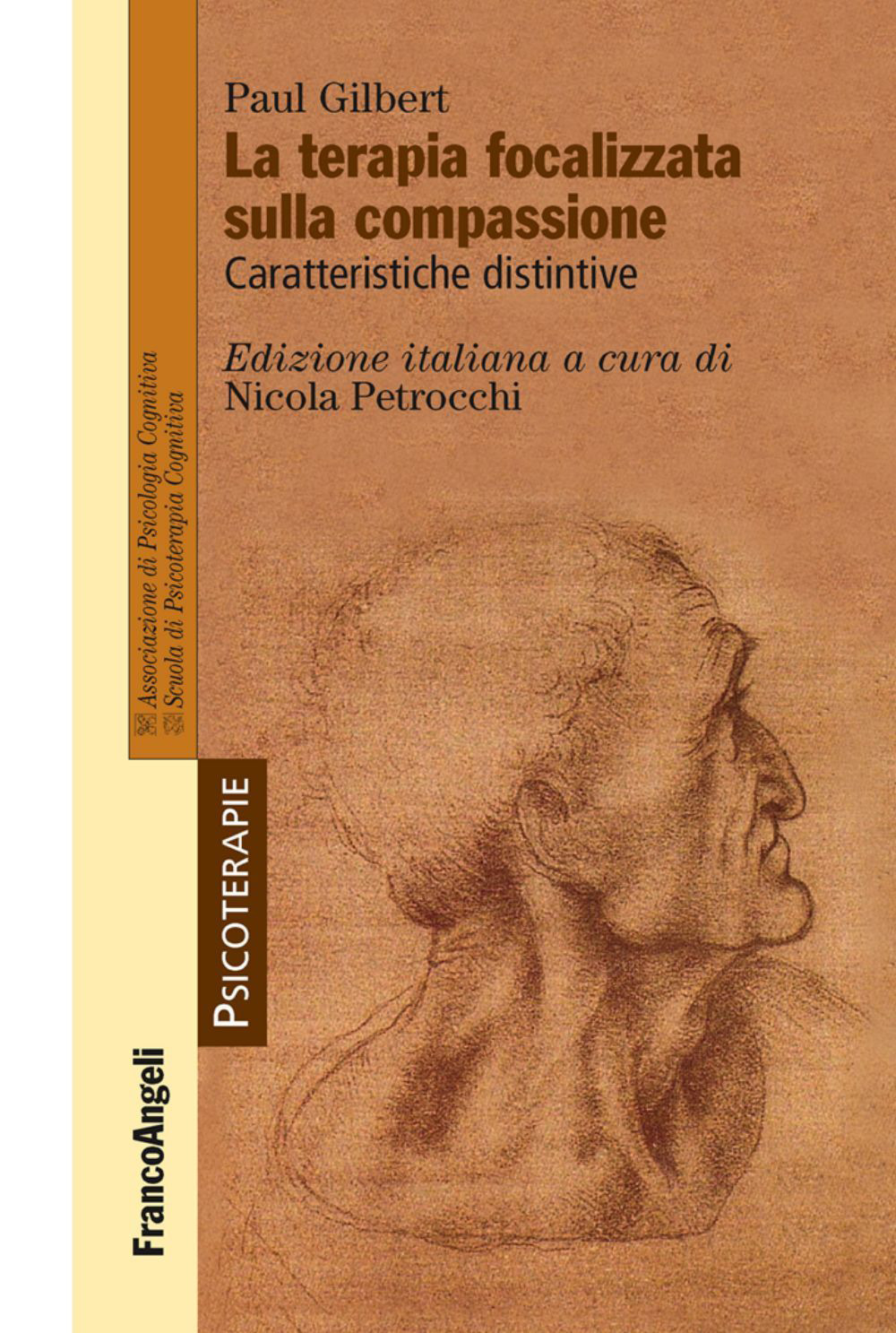 Paul Gilbert
La terapia focalizzata sulla compassione
Caratteristiche distintive

Edizione italiana a cura di
Nicola Petrocchi

Associazione di Psicologia Cognitiva
Scuola di Psicoterapia Cognitiva

PSICOTERAPIE

FrancoAngeli